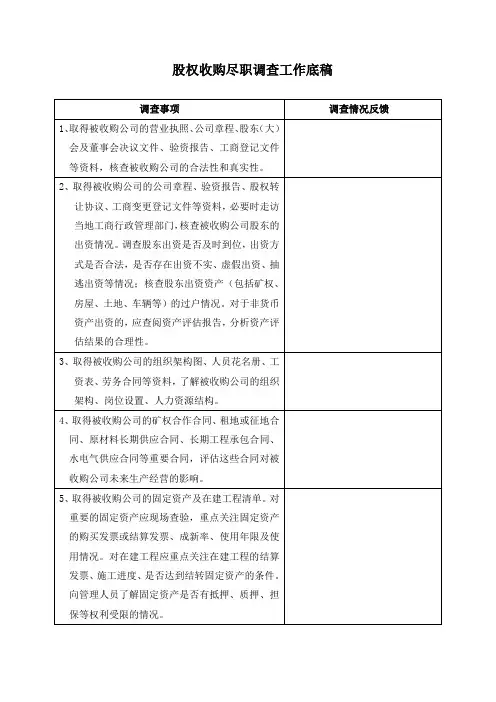 股权收购尽职调查工作底稿

| 调查事项 | 调查情况反馈 |
|---|---|
| 1、取得被收购公司的营业执照、公司章程、股东(大)会及董事会决议文件、验资报告、工商登记文件等资料，核查被收购公司的合法性和真实性。 | |
| 2、取得被收购公司的公司章程、验资报告、股权转让协议、工商变更登记文件等资料，必要时走访当地工商行政管理部门，核查被收购公司股东的出资情况。调查股东出资是否及时到位，出资方式是否合法，是否存在出资不实、虚假出资、抽逃出资等情况；核查股东出资资产（包括矿权、房屋、土地、车辆等）的过户情况，对于非货币资产出资的，应查阅资产评估报告，分析资产评估结果的合理性。 | |
| 3、取得被收购公司的组织架构图、人员花名册、工资表、劳务合同等资料，了解被收购公司的组织架构、岗位设置、人力资源结构。 | |
| 4、取得被收购公司的矿权合作合同、租地或征地合同、原材料长期供应合同、长期工程承包合同、水电气供应合同等重要合同，评估这些合同对被收购公司未来生产经营的影响。 | |
| 5、取得被收购公司的固定资产及在建工程清单。对重要的固定资产应现场查验，重点关注固定资产的购买发票或结算发票、成新率、使用年限及使用情况。对在建工程应重点关注在建工程的结算发票、施工进度、是否达到结转固定资产的条件，向管理人员了解固定资产是否有抵押、质押、担保等权利受限的情况。 | |